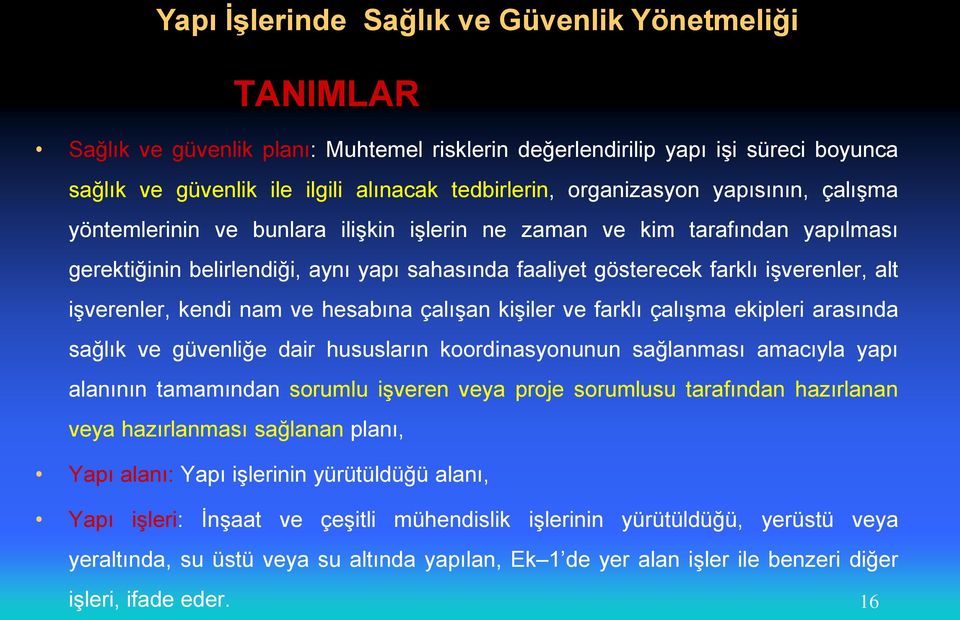 Yapı İşlerinde Sağlık ve Güvenlik Yönetmeliği

TANIMLAR

• Sağlık ve güvenlik planı: Muhtemel risklerin değerlendirilip yapı işi süreci boyunca sağlık ve güvenlik ile ilgili alınacak tedbirlerin, organizasyon yapısının, çalışma yöntemlerinin ve bunlara ilişkin işlerin ne zaman ve kim tarafından yapılması gerektiğinin belirlendiği, aynı yapı sahasında faaliyet gösterecek farklı işverenler, alt işverenler, kendi nam ve hesabına çalışan kişiler ve farklı çalışma ekipleri arasında sağlık ve güvenliğe dair hususların koordinasyonunun sağlanması amacıyla yapı alanının tamamından sorumlu işveren veya proje sorumlusu tarafından hazırlanan veya hazırlanması sağlanan planı,

• Yapı alanı: Yapı işlerinin yürütüldüğü alanı,

• Yapı işleri: İnşaat ve çeşitli mühendislik işlerinin yürütüldüğü, yerüstü veya yeraltında, su üstü veya su altında yapılan, Ek–1'de yer alan işler ile benzeri diğer işleri, ifade eder.

16